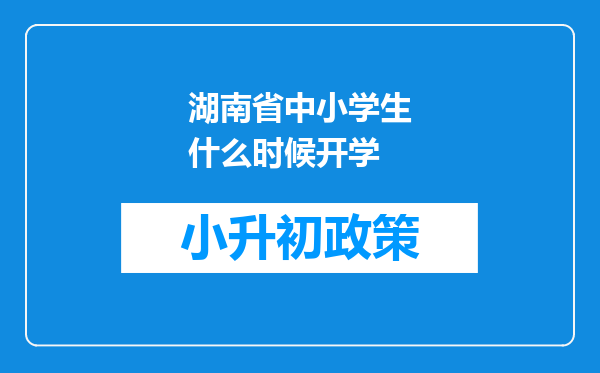 湖南省中小学生什么时候开学

小升初政策